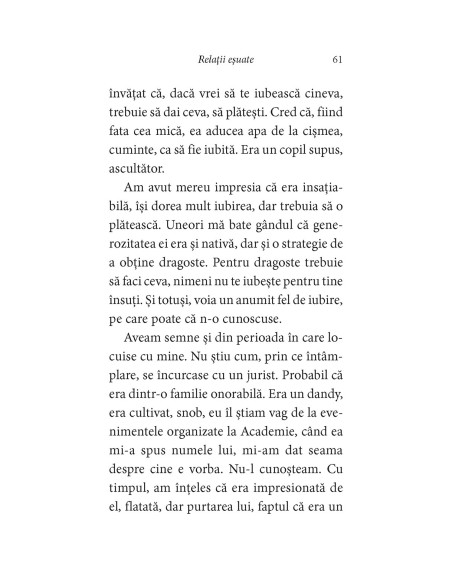 Relații eșuate 61

învățat că, dacă vrei să te iubească cineva, trebuie să dai ceva, să plătești. Cred că, fiind fata cea mică, ea aducea apa de la cișmea, cuminte, ca să fie iubită. Era un copil supus, ascultător.

Am avut mereu impresia că era insațiabilă, își dorea mult iubirea, dar trebuia să o plătească. Uneori mă bate gândul că generozitatea ei era și nativă, dar și o strategie de a obține dragoste. Pentru dragoste trebuie să faci ceva, nimeni nu te iubește pentru tine însuți. Și totuși, voia un anumit fel de iubire, pe care poate că n-o cunoscuse.

Aveam semne și din perioada în care locuise cu mine. Nu știu cum, prin ce întâmplare, se încurcase cu un jurist. Probabil că era dintr-o familie onorabilă. Era un dandy, era cultivat, snob, eu îl știam vag de la evenimentele organizate la Academie, când ea mi-a spus numele lui, mi-am dat seama despre cine e vorba. Nu-l cunoșteam. Cu timpul, am înțeles că era impresionată de el, flatată, dar purtarea lui, faptul că era un